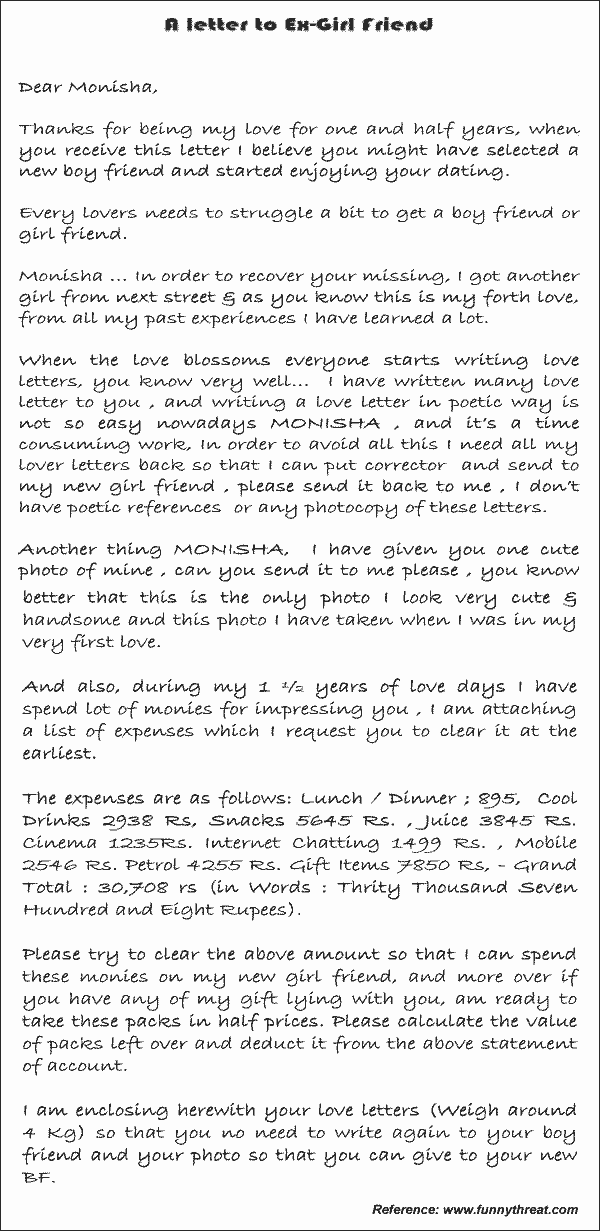 A letter to Ex-Girl Friend

Dear Monisha,

Thanks for being my love for one and half years, when you receive this letter I believe you might have selected a new boy friend and started enjoying your dating.

Every lovers needs to struggle a bit to get a boy friend or girl friend.

Monisha ... In order to recover your missing, I got another girl from next street & as you know this is my forth love, from all my past experiences I have learned a lot.

When the love blossoms everyone starts writing love letters, you know very well... I have written many love letter to you , and writing a love letter in poetic way is not so easy nowadays MONISHA , and it's a time consuming work, In order to avoid all this I need all my lover letters back so that I can put corrector and send to my new girl friend , please send it back to me , I don't have poetic references or any photocopy of these letters.

Another thing MONISHA, I have given you one cute photo of mine , can you send it to me please , you know better that this is the only photo I look very cute & handsome and this photo I have taken when I was in my very first love.

And also, during my 1 ½ years of love days I have spend lot of monies for impressing you , I am attaching a list of expenses which I request you to clear it at the earliest.

The expenses are as follows: Lunch / Dinner ; 895, Cool Drinks 2938 Rs, Snacks 5645 Rs. , Juice 3845 Rs. Cinema 1235Rs. Internet Chatting 1499 Rs. , Mobile 2546 Rs. Petrol 4255 Rs. Gift Items 7850 Rs, - Grand Total : 30,708 rs (in Words : Thrity Thousand Seven Hundred and Eight Rupees).

Please try to clear the above amount so that I can spend these monies on my new girl friend, and more over if you have any of my gift lying with you, am ready to take these packs in half prices. Please calculate the value of packs left over and deduct it from the above statement of account.

I am enclosing herewith your love letters (Weigh around 4 Kg) so that you no need to write again to your boy friend and your photo so that you can give to your new BF.

Reference: www.funnythreat.com